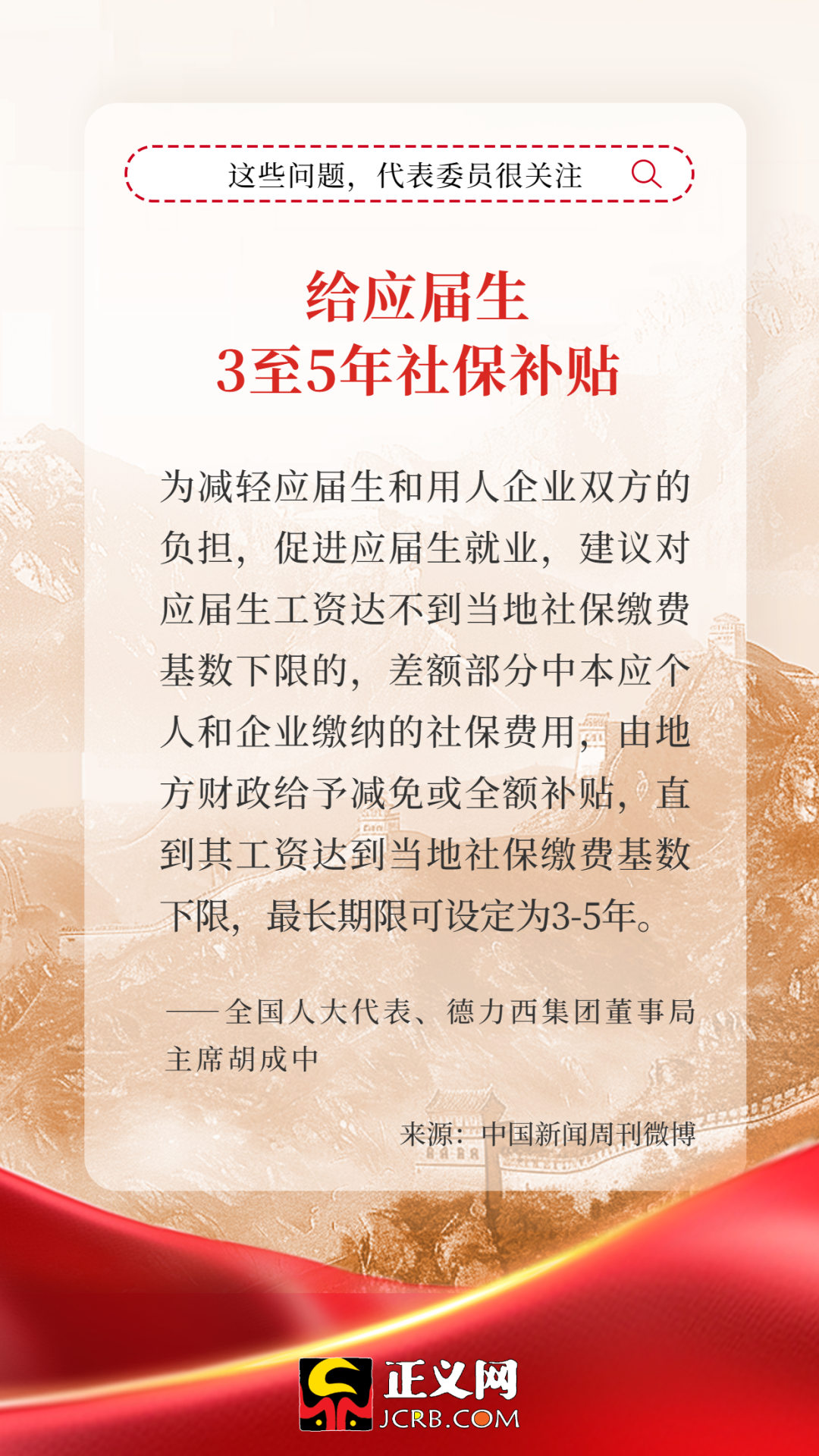 这些问题，代表委员很关注

给应届生
3至5年社保补贴

为减轻应届生和用人企业双方的负担，促进应届生就业，建议对应届生工资达不到当地社保缴费基数下限的，差额部分中本应个人和企业缴纳的社保费用，由地方财政给予减免或全额补贴，直到其工资达到当地社保缴费基数下限，最长期限可设定为3-5年。

——全国人大代表、德力西集团董事局主席胡成中

来源：中国新闻周刊微博

正义网
JCRB.COM